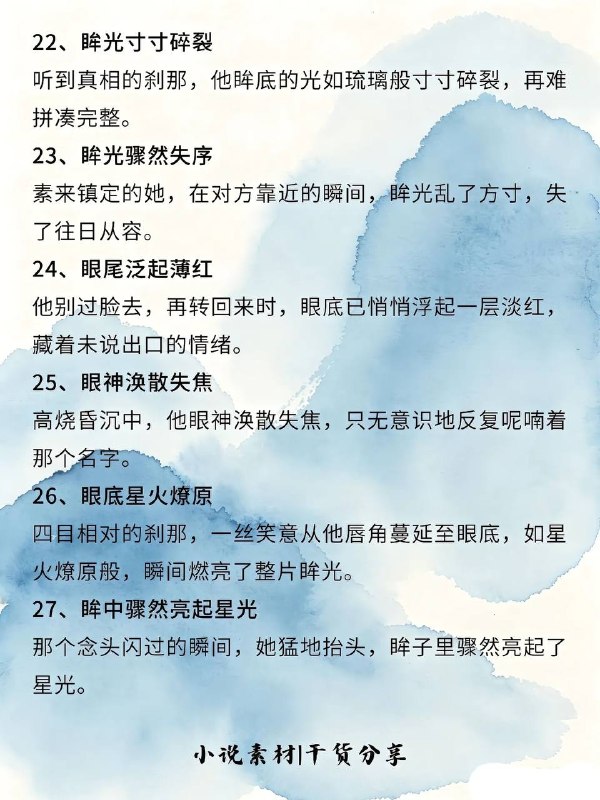 22、眸光寸寸碎裂
听到真相的刹那，他眸底的光如琉璃般寸寸碎裂，再难拼凑完整。

23、眸光骤然失序
素来镇定的她，在对方靠近的瞬间，眸光乱了方寸，失了往日从容。

24、眼尾泛起薄红
他别过脸去，再转回来时，眼底已悄悄浮起一层淡红，藏着未说出口的情绪。

25、眼神涣散失焦
高烧昏沉中，他眼神涣散失焦，只无意识地反复呢喃着那个名字。

26、眼底星火燎原
四目相对的刹那，一丝笑意从他唇角蔓延至眼底，如星火燎原般，瞬间燃亮了整片眸光。

27、眸中骤然亮起星光
那个念头闪过的瞬间，她猛地抬头，眸子里骤然亮起了星光。

小说素材|干货分享